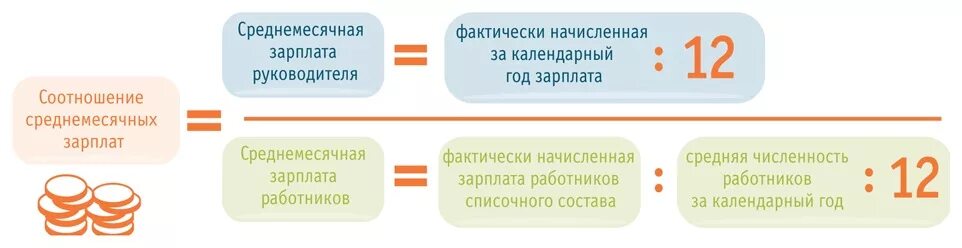 Соотношение среднемесячных зарплат =

Среднемесячная зарплата руководителя = фактически начисленная за календарный год зарплата : 12

Среднемесячная зарплата работников = фактически начисленная зарплата работников списочного состава : средняя численность работников за календарный год : 12